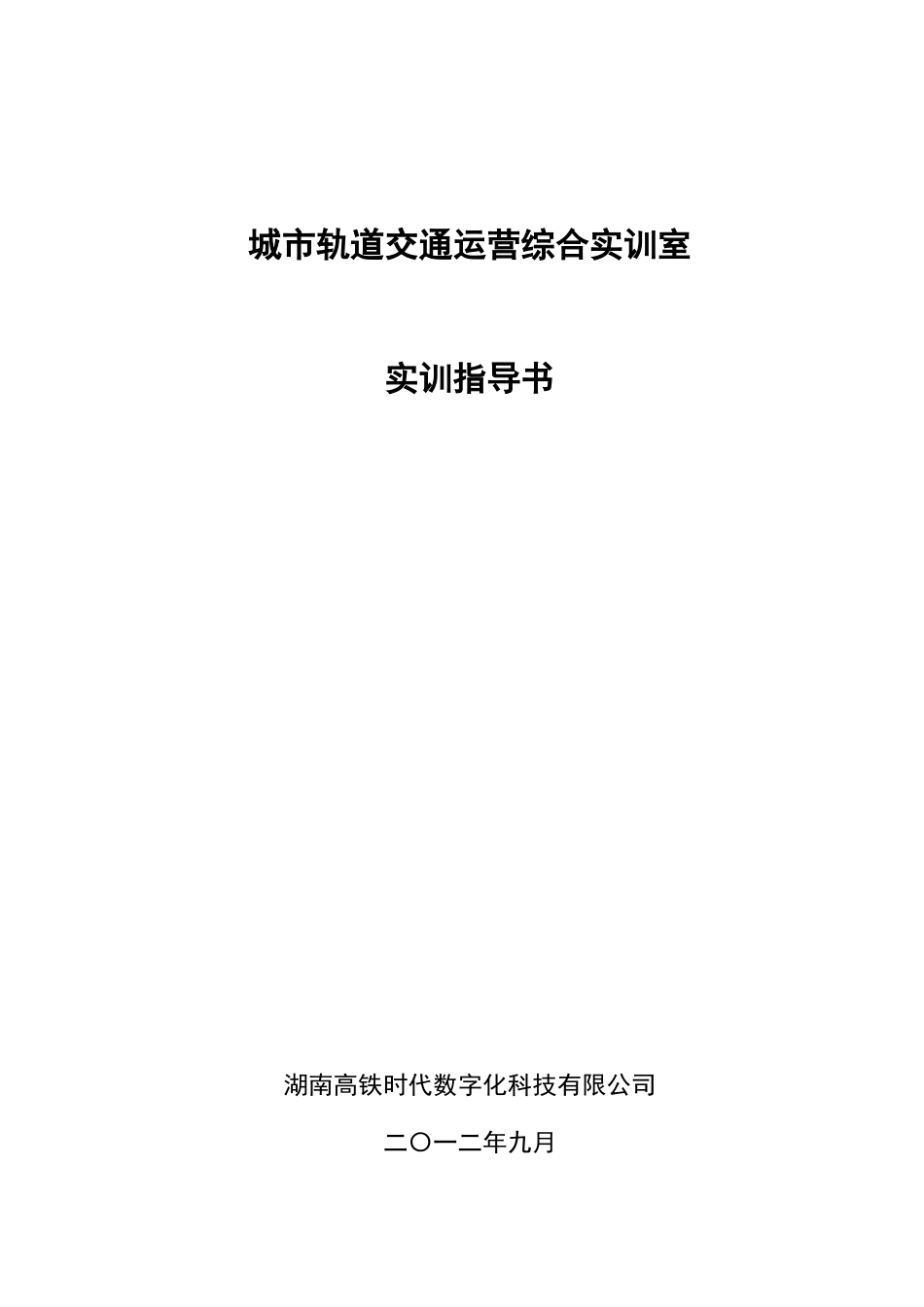 城市轨道交通运营综合实训室

实训指导书

湖南高铁时代数字化科技有限公司

二〇一二年九月